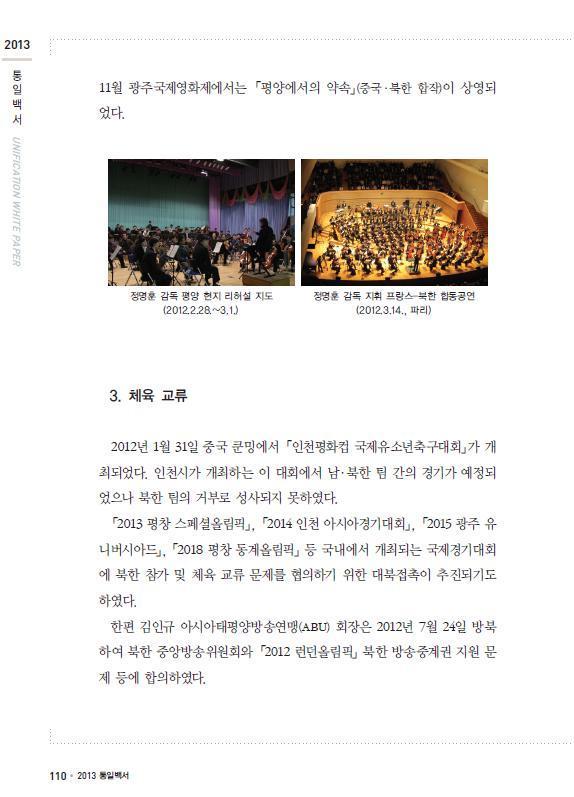 2013

통일백서

UNIFICATION WHITE PAPER

11월 광주국제영화제에서는 「평양에서의 약속」(중국·북한 합작)이 상영되었다.

정명훈 감독 평양 현지 리허설 지도
(2012.2.28.~3.1.)

정명훈 감독 지휘 프랑스-북한 합동공연
(2012.3.14., 파리)

3. 체육 교류

2012년 1월 31일 중국 쿤밍에서 「인천평화컵 국제유소년축구대회」가 개최되었다. 인천시가 개최하는 이 대회에서 남·북한 팀 간의 경기가 예정되었으나 북한 팀의 거부로 성사되지 못하였다.

「2013 평창 스페셜올림픽」, 「2014 인천 아시아경기대회」, 「2015 광주 유니버시아드」, 「2018 평창 동계올림픽」 등 국내에서 개최되는 국제경기대회에 북한 참가 및 체육 교류 문제를 협의하기 위한 대북접촉이 추진되기도 하였다.

한편 김인규 아시아태평양방송연맹(ABU) 회장은 2012년 7월 24일 방북하여 북한 중앙방송위원회와 「2012 런던올림픽」 북한 방송중계권 지원 문제 등에 합의하였다.

110 • 2013 통일백서